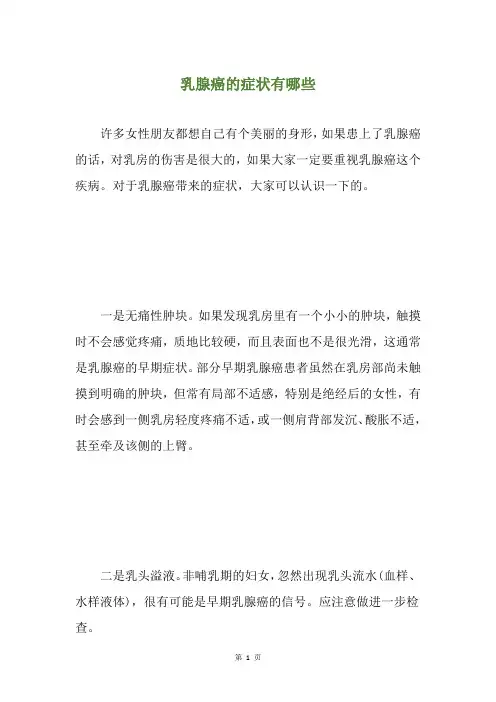 乳腺癌的症状有哪些

许多女性朋友都想自己有个美丽的身形，如果患上了乳腺癌的话，对乳房的伤害是很大的，如果大家一定要重视乳腺癌这个疾病。对于乳腺癌带来的症状，大家可以认识一下的。

一是无痛性肿块。如果发现乳房里有一个小小的肿块，触摸时不会感觉疼痛，质地比较硬，而且表面也不是很光滑，这通常是乳腺癌的早期症状。部分早期乳腺癌患者虽然在乳房部尚未触摸到明确的肿块，但常有局部不适感，特别是绝经后的女性，有时会感到一侧乳房轻度疼痛不适，或一侧肩背部发沉、酸胀不适，甚至牵及该侧的上臂。

二是乳头溢液。非哺乳期的妇女，忽然出现乳头流水(血样、水样液体)，很有可能是早期乳腺癌的信号。应注意做进一步检查。

第 1 页